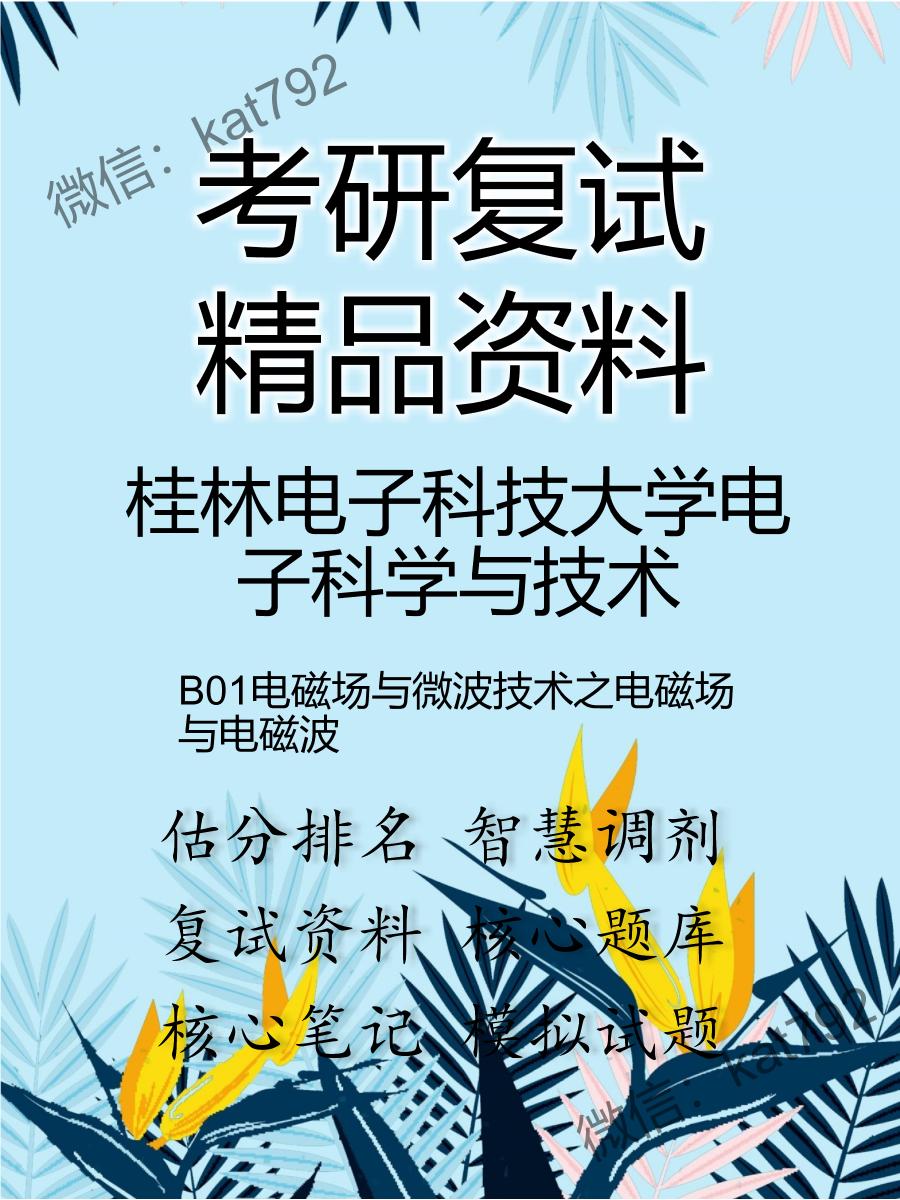 微信：kat792

考研复试
精品资料

桂林电子科技大学电子科学与技术

B01电磁场与微波技术之电磁场与电磁波

估分排名 智慧调剂
复试资料 核心题库
核心笔记 模拟试题

微信：kat792